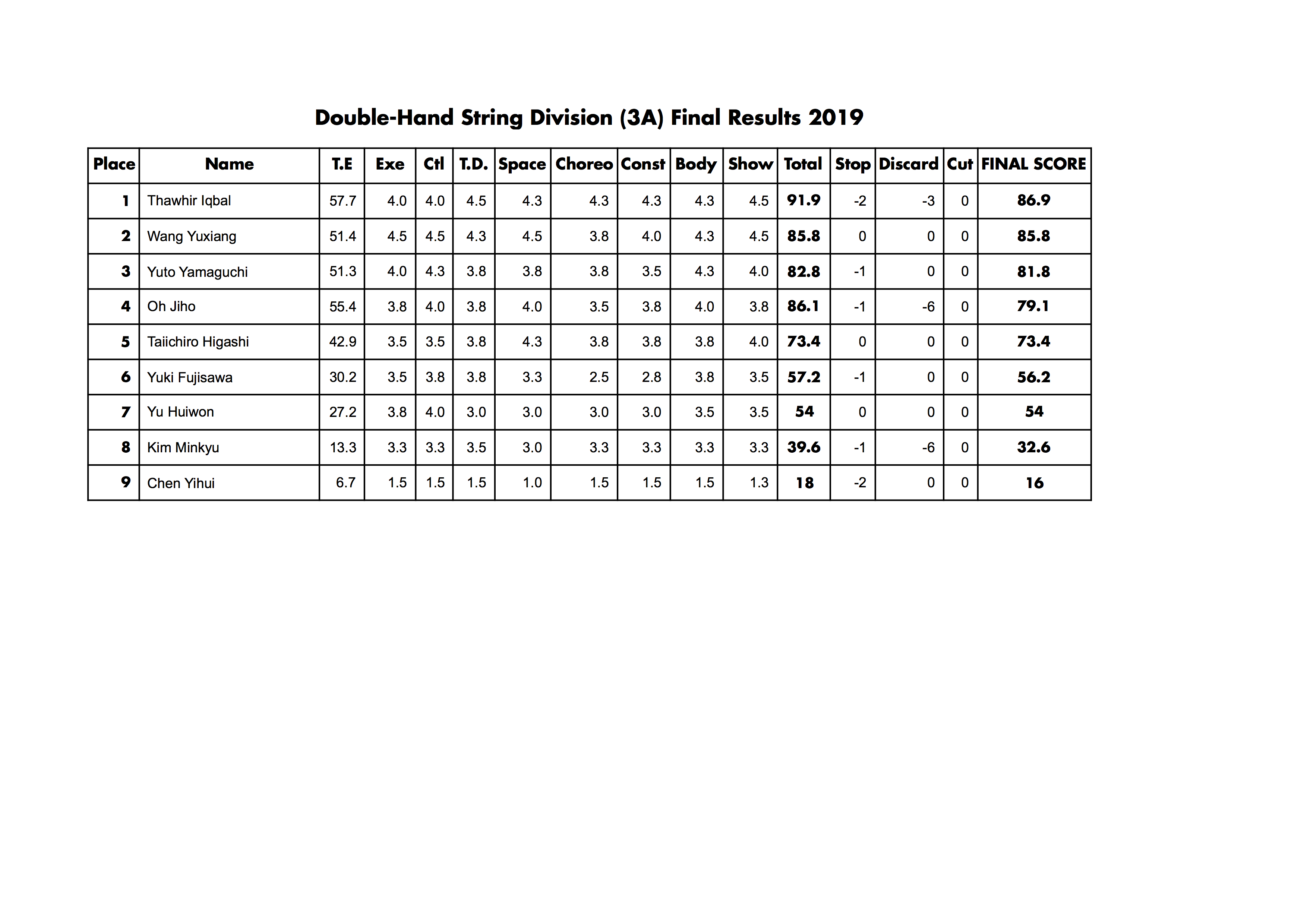 Double-Hand String Division (3A) Final Results 2019

| Place | Name | T.E | Exe | Ctl | T.D. | Space | Choreo | Const | Body | Show | Total | Stop | Discard | Cut | FINAL SCORE |
|---|---|---|---|---|---|---|---|---|---|---|---|---|---|---|---|
| 1 | Thawhir Iqbal | 57.7 | 4.0 | 4.0 | 4.5 | 4.3 | 4.3 | 4.3 | 4.3 | 4.5 | 91.9 | -2 | -3 | 0 | 86.9 |
| 2 | Wang Yuxiang | 51.4 | 4.5 | 4.5 | 4.3 | 4.5 | 3.8 | 4.0 | 4.3 | 4.5 | 85.8 | 0 | 0 | 0 | 85.8 |
| 3 | Yuto Yamaguchi | 51.3 | 4.0 | 4.3 | 3.8 | 3.8 | 3.8 | 3.5 | 4.3 | 4.0 | 82.8 | -1 | 0 | 0 | 81.8 |
| 4 | Oh Jiho | 55.4 | 3.8 | 4.0 | 3.8 | 4.0 | 3.5 | 3.8 | 4.0 | 3.8 | 86.1 | -1 | -6 | 0 | 79.1 |
| 5 | Taiichiro Higashi | 42.9 | 3.5 | 3.5 | 3.8 | 4.3 | 3.8 | 3.8 | 3.8 | 4.0 | 73.4 | 0 | 0 | 0 | 73.4 |
| 6 | Yuki Fujisawa | 30.2 | 3.5 | 3.8 | 3.8 | 3.3 | 2.5 | 2.8 | 3.8 | 3.5 | 57.2 | -1 | 0 | 0 | 56.2 |
| 7 | Yu Huiwon | 27.2 | 3.8 | 4.0 | 3.0 | 3.0 | 3.0 | 3.0 | 3.5 | 3.5 | 54 | 0 | 0 | 0 | 54 |
| 8 | Kim Minkyu | 13.3 | 3.3 | 3.3 | 3.5 | 3.0 | 3.3 | 3.3 | 3.3 | 3.3 | 39.6 | -1 | -6 | 0 | 32.6 |
| 9 | Chen Yihui | 6.7 | 1.5 | 1.5 | 1.5 | 1.0 | 1.5 | 1.5 | 1.5 | 1.3 | 18 | -2 | 0 | 0 | 16 |